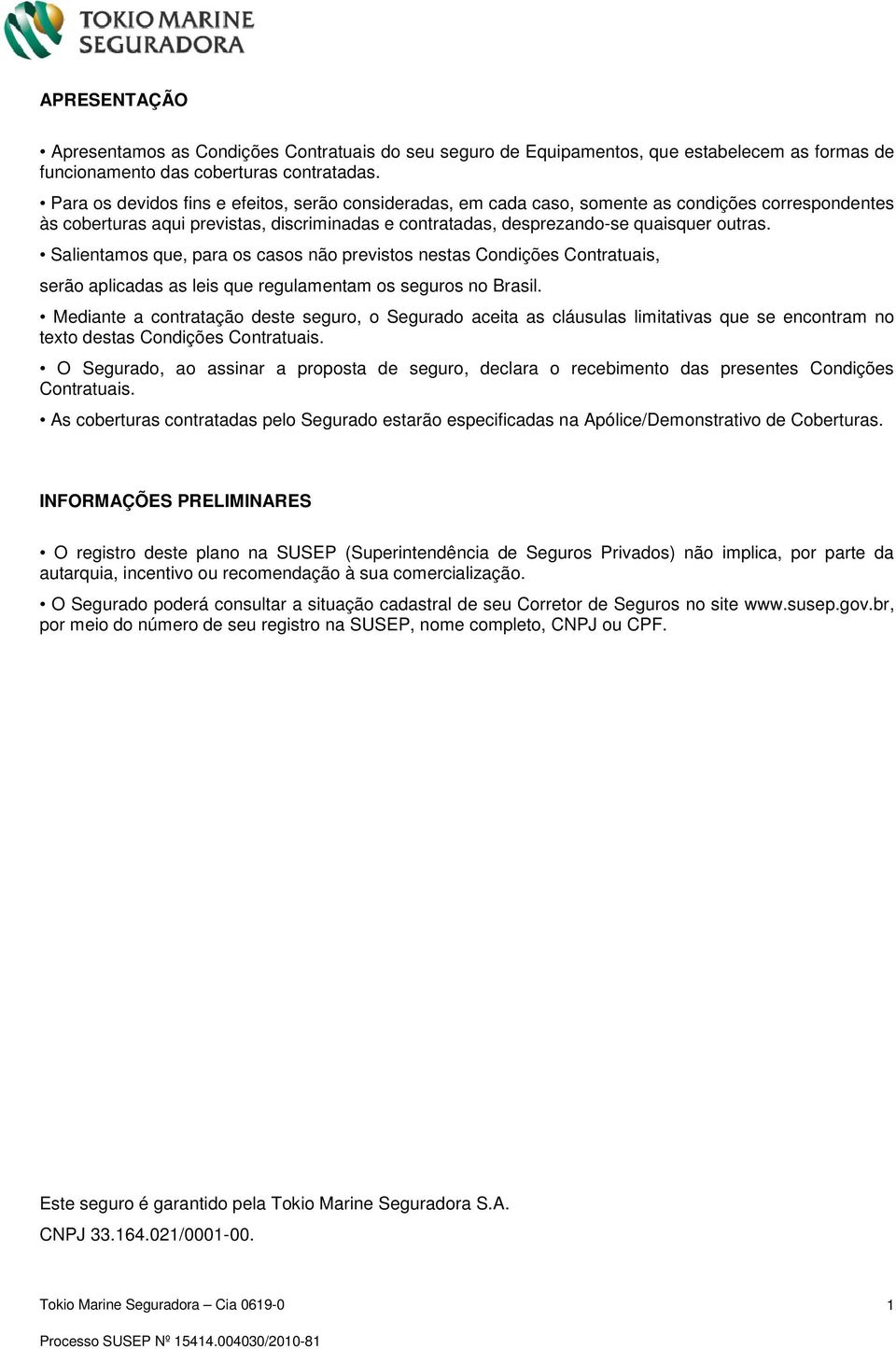 TOKIO MARINE
SEGURADORA

APRESENTAÇÃO

• Apresentamos as Condições Contratuais do seu seguro de Equipamentos, que estabelecem as formas de funcionamento das coberturas contratadas.

• Para os devidos fins e efeitos, serão consideradas, em cada caso, somente as condições correspondentes às coberturas aqui previstas, discriminadas e contratadas, desprezando-se quaisquer outras.

• Salientamos que, para os casos não previstos nestas Condições Contratuais,

serão aplicadas as leis que regulamentam os seguros no Brasil.

• Mediante a contratação deste seguro, o Segurado aceita as cláusulas limitativas que se encontram no texto destas Condições Contratuais.

• O Segurado, ao assinar a proposta de seguro, declara o recebimento das presentes Condições Contratuais.

• As coberturas contratadas pelo Segurado estarão especificadas na Apólice/Demonstrativo de Coberturas.

INFORMAÇÕES PRELIMINARES

• O registro deste plano na SUSEP (Superintendência de Seguros Privados) não implica, por parte da autarquia, incentivo ou recomendação à sua comercialização.

• O Segurado poderá consultar a situação cadastral de seu Corretor de Seguros no site www.susep.gov.br, por meio do número de seu registro na SUSEP, nome completo, CNPJ ou CPF.

Este seguro é garantido pela Tokio Marine Seguradora S.A.

CNPJ 33.164.021/0001-00.

Tokio Marine Seguradora – Cia 0619-0 1

Processo SUSEP Nº 15414.004030/2010-81